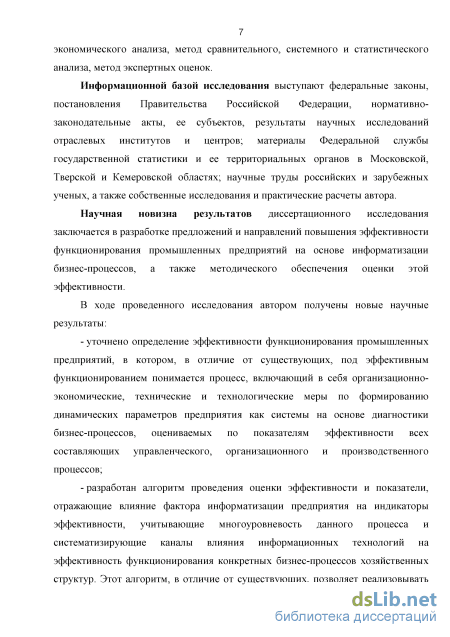 7

экономического анализа, метод сравнительного, системного и статистического анализа, метод экспертных оценок.

Информационной базой исследования выступают федеральные законы, постановления Правительства Российской Федерации, нормативно-законодательные акты, ее субъектов, результаты научных исследований отраслевых институтов и центров; материалы Федеральной службы государственной статистики и ее территориальных органов в Московской, Тверской и Кемеровской областях; научные труды российских и зарубежных ученых, а также собственные исследования и практические расчеты автора.

Научная новизна результатов диссертационного исследования заключается в разработке предложений и направлений повышения эффективности функционирования промышленных предприятий на основе информатизации бизнес-процессов, а также методического обеспечения оценки этой эффективности.

В ходе проведенного исследования автором получены новые научные результаты:

- уточнено определение эффективности функционирования промышленных предприятий, в котором, в отличие от существующих, под эффективным функционированием понимается процесс, включающий в себя организационно-экономические, технические и технологические меры по формированию динамических параметров предприятия как системы на основе диагностики бизнес-процессов, оцениваемых по показателям эффективности всех составляющих управленческого, организационного и производственного процессов;

- разработан алгоритм проведения оценки эффективности и показатели, отражающие влияние фактора информатизации предприятия на индикаторы эффективности, учитывающие многоуровневость данного процесса и систематизирующие каналы влияния информационных технологий на эффективность функционирования конкретных бизнес-процессов хозяйственных структур. Этот алгоритм, в отличие от существующих, позволяет реализовывать

dsLib.net
библиотека диссертаций